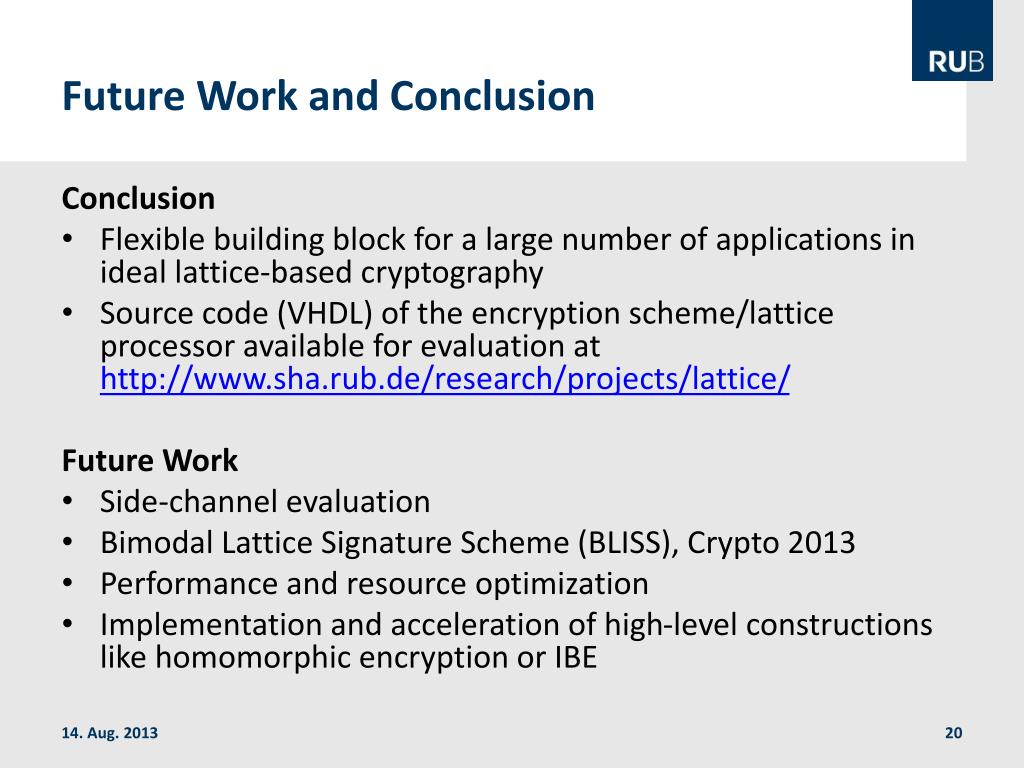 RUB

Future Work and Conclusion

Conclusion
• Flexible building block for a large number of applications in ideal lattice-based cryptography
• Source code (VHDL) of the encryption scheme/lattice processor available for evaluation at http://www.sha.rub.de/research/projects/lattice/

Future Work
• Side-channel evaluation
• Bimodal Lattice Signature Scheme (BLISS), Crypto 2013
• Performance and resource optimization
• Implementation and acceleration of high-level constructions like homomorphic encryption or IBE

14. Aug. 2013

20